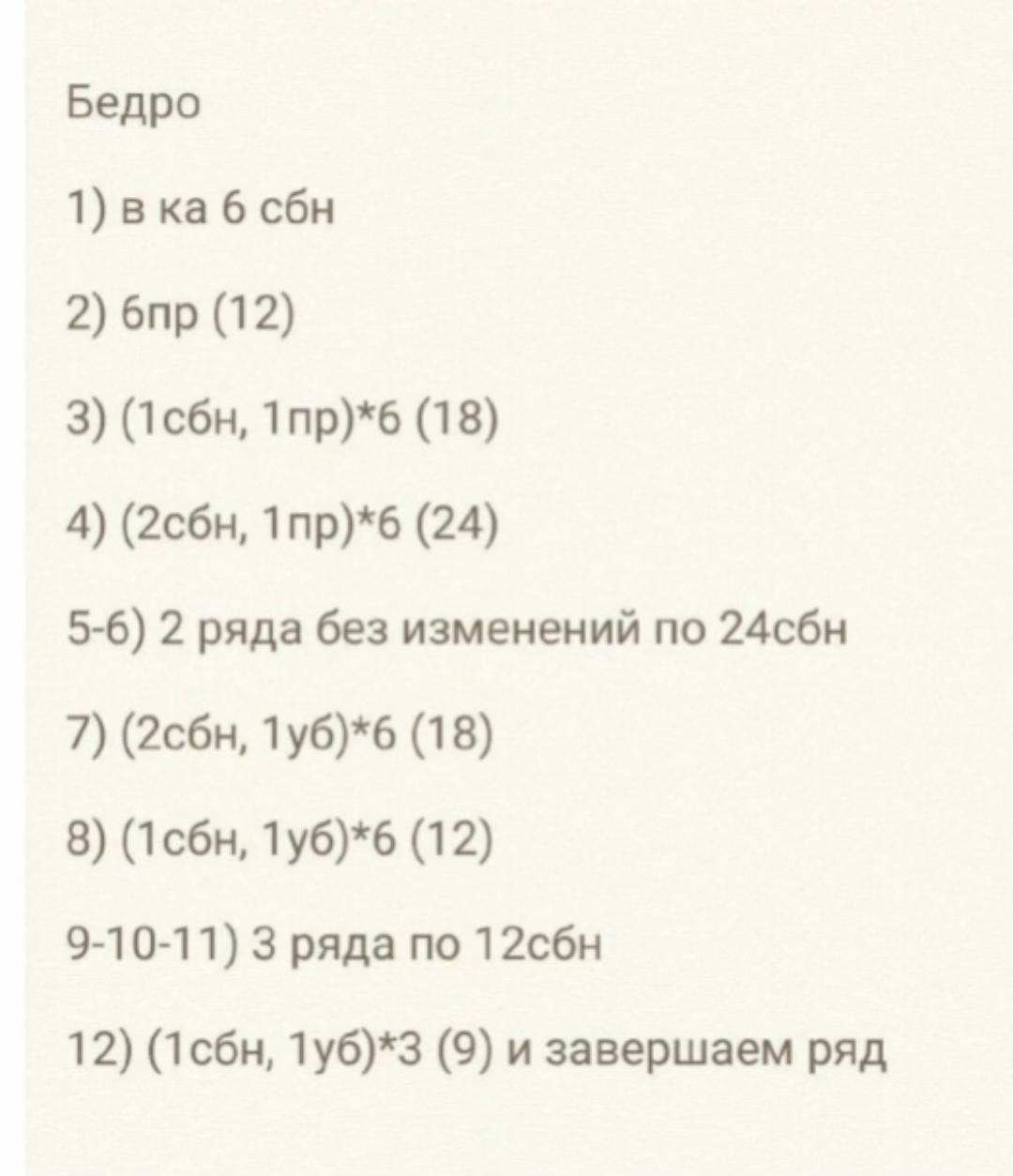 Бедро

1) в ка 6 сбн

2) 6пр (12)

3) (1сбн, 1пр)*6 (18)

4) (2сбн, 1пр)*6 (24)

5-6) 2 ряда без изменений по 24сбн

7) (2сбн, 1уб)*6 (18)

8) (1сбн, 1уб)*6 (12)

9-10-11) 3 ряда по 12сбн

12) (1сбн, 1уб)*3 (9) и завершаем ряд